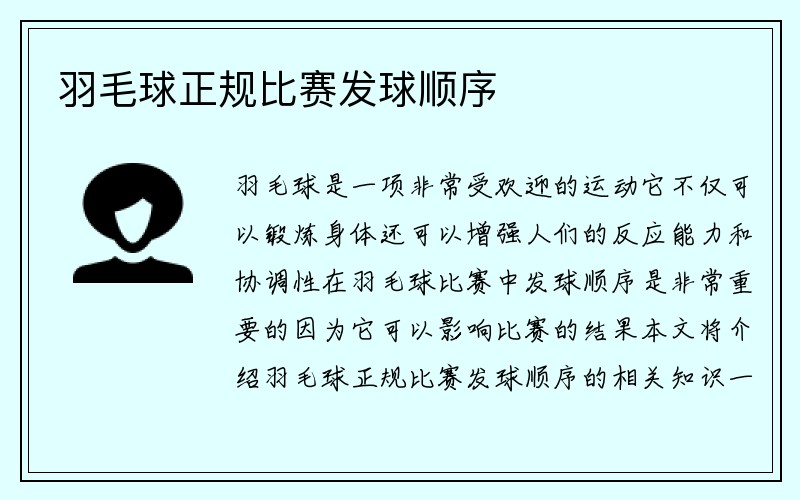 羽毛球正规比赛发球顺序

羽毛球是一项非常受欢迎的运动它不仅可以锻炼身体还可以增强人们的反应能力和协调性在羽毛球比赛中发球顺序是非常重要的因为它可以影响比赛的结果本文将介绍羽毛球正规比赛发球顺序的相关知识一